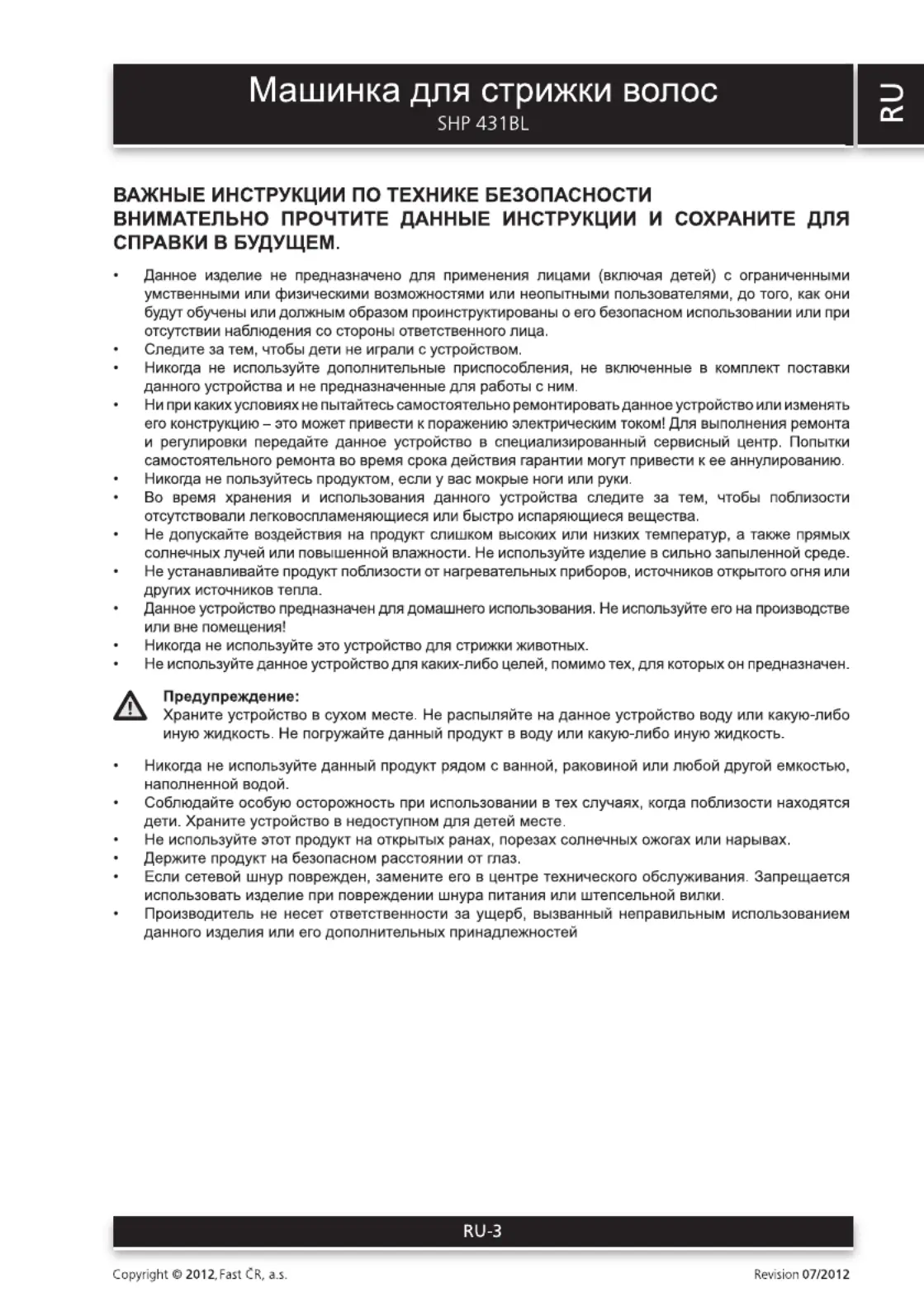 Машинка для стрижки волос
SHP 431BL

RU

ВАЖНЫЕ ИНСТРУКЦИИ ПО ТЕХНИКЕ БЕЗОПАСНОСТИ
ВНИМАТЕЛЬНО ПРОЧТИТЕ ДАННЫЕ ИНСТРУКЦИИ И СОХРАНИТЕ ДЛЯ СПРАВКИ В БУДУЩЕМ.

• Данное изделие не предназначено для применения лицами (включая детей) с ограниченными умственными или физическими возможностями или неопытными пользователями, до того, как они будут обучены или должным образом проинструктированы о его безопасном использовании или при отсутствии наблюдения со стороны ответственного лица.
• Следите за тем, чтобы дети не играли с устройством.
• Никогда не используйте дополнительные приспособления, не включенные в комплект поставки данного устройства и не предназначенные для работы с ним.
• Ни при каких условиях не пытайтесь самостоятельно ремонтировать данное устройство или изменять его конструкцию – это может привести к поражению электрическим током! Для выполнения ремонта и регулировки передайте данное устройство в специализированный сервисный центр. Попытки самостоятельного ремонта во время срока действия гарантии могут привести к ее аннулированию.
• Никогда не пользуйтесь продуктом, если у вас мокрые ноги или руки.
• Во время хранения и использования данного устройства следите за тем, чтобы поблизости отсутствовали легковоспламеняющиеся или быстро испаряющиеся вещества.
• Не допускайте воздействия на продукт слишком высоких или низких температур, а также прямых солнечных лучей или повышенной влажности. Не используйте изделие в сильно запыленной среде.
• Не устанавливайте продукт поблизости от нагревательных приборов, источников открытого огня или других источников тепла.
• Данное устройство предназначен для домашнего использования. Не используйте его на производстве или вне помещения!
• Никогда не используйте это устройство для стрижки животных.
• Не используйте данное устройство для каких-либо целей, помимо тех, для которых он предназначен.

Предупреждение:
Храните устройство в сухом месте. Не распыляйте на данное устройство воду или какую-либо иную жидкость. Не погружайте данный продукт в воду или какую-либо иную жидкость.

• Никогда не используйте данный продукт рядом с ванной, раковиной или любой другой емкостью, наполненной водой.
• Соблюдайте особую осторожность при использовании в тех случаях, когда поблизости находятся дети. Храните устройство в недоступном для детей месте.
• Не используйте этот продукт на открытых ранах, порезах солнечных ожогах или нарывах.
• Держите продукт на безопасном расстоянии от глаз.
• Если сетевой шнур поврежден, замените его в центре технического обслуживания. Запрещается использовать изделие при повреждении шнура питания или штепсельной вилки.
• Производитель не несет ответственности за ущерб, вызванный неправильным использованием данного изделия или его дополнительных принадлежностей

RU-3

Copyright © 2012, Fast ČR, a.s.
Revision 07/2012